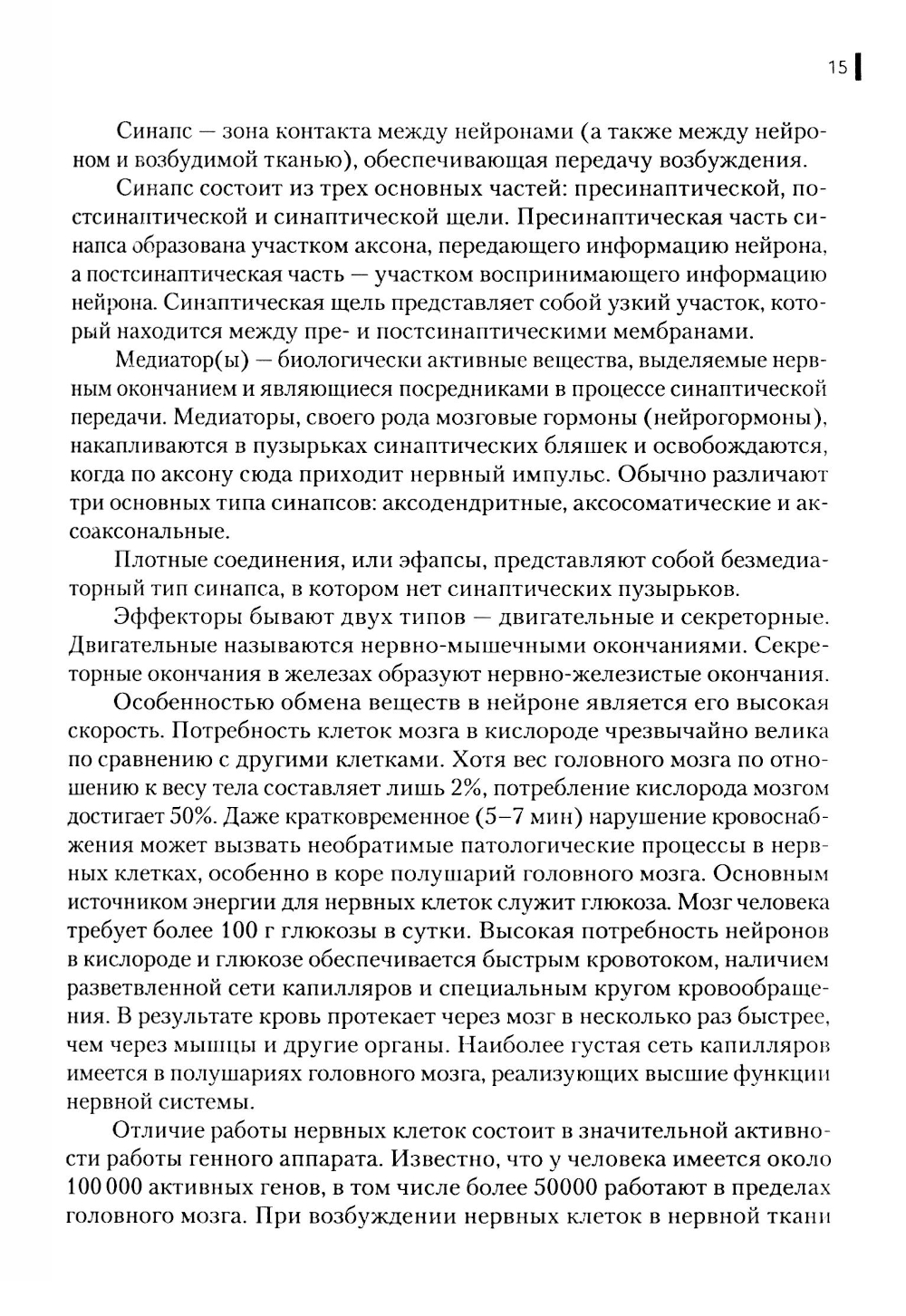 15

Синапс — зона контакта между нейронами (а также между нейроном и возбудимой тканью), обеспечивающая передачу возбуждения.

Синапс состоит из трех основных частей: пресинаптической, постсинаптической и синаптической щели. Пресинаптическая часть синапса образована участком аксона, передающего информацию нейрона, а постсинаптическая часть — участком воспринимающего информацию нейрона. Синаптическая щель представляет собой узкий участок, который находится между пре- и постсинаптическими мембранами.

Медиатор(ы) — биологически активные вещества, выделяемые нервным окончанием и являющиеся посредниками в процессе синаптической передачи. Медиаторы, своего рода мозговые гормоны (нейрогормоны), накапливаются в пузырьках синаптических бляшек и освобождаются, когда по аксону сюда приходит нервный импульс. Обычно различают три основных типа синапсов: аксодендритные, аксосоматические и аксоаксональные.

Плотные соединения, или эфапсы, представляют собой безмедиаторный тип синапса, в котором нет синаптических пузырьков.

Эффекторы бывают двух типов — двигательные и секреторные. Двигательные называются нервно-мышечными окончаниями. Секреторные окончания в железах образуют нервно-железистые окончания.

Особенностью обмена веществ в нейроне является его высокая скорость. Потребность клеток мозга в кислороде чрезвычайно велика по сравнению с другими клетками. Хотя вес головного мозга по отношению к весу тела составляет лишь 2%, потребление кислорода мозгом достигает 50%. Даже кратковременное (5–7 мин) нарушение кровоснабжения может вызвать необратимые патологические процессы в нервных клетках, особенно в коре полушарий головного мозга. Основным источником энергии для нервных клеток служит глюкоза. Мозг человека требует более 100 г глюкозы в сутки. Высокая потребность нейронов в кислороде и глюкозе обеспечивается быстрым кровотоком, наличием разветвленной сети капилляров и специальным кругом кровообращения. В результате кровь протекает через мозг в несколько раз быстрее, чем через мышцы и другие органы. Наиболее густая сеть капилляров имеется в полушариях головного мозга, реализующих высшие функции нервной системы.

Отличие работы нервных клеток состоит в значительной активности работы генного аппарата. Известно, что у человека имеется около 100 000 активных генов, в том числе более 50000 работают в пределах головного мозга. При возбуждении нервных клеток в нервной ткани